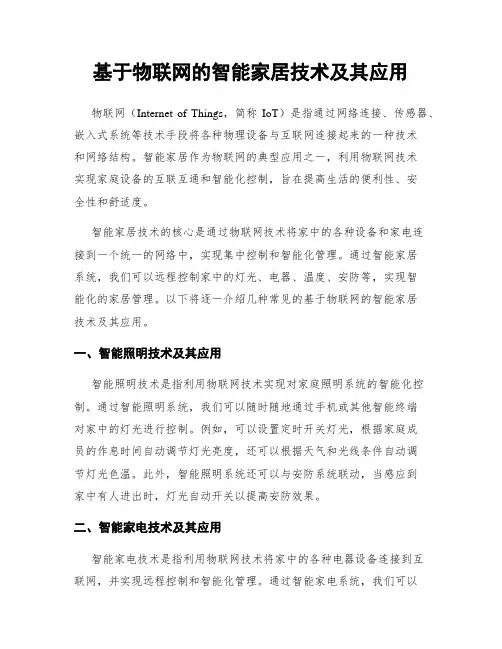 基于物联网的智能家居技术及其应用

物联网（Internet of Things，简称 IoT）是指通过网络连接、传感器、嵌入式系统等技术手段将各种物理设备与互联网连接起来的一种技术和网络结构。智能家居作为物联网的典型应用之一，利用物联网技术实现家庭设备的互联互通和智能化控制，旨在提高生活的便利性、安全性和舒适度。

智能家居技术的核心是通过物联网技术将家中的各种设备和家电连接到一个统一的网络中，实现集中控制和智能化管理。通过智能家居系统，我们可以远程控制家中的灯光、电器、温度、安防等，实现智能化的家居管理。以下将逐一介绍几种常见的基于物联网的智能家居技术及其应用。

一、智能照明技术及其应用

智能照明技术是指利用物联网技术实现对家庭照明系统的智能化控制。通过智能照明系统，我们可以随时随地通过手机或其他智能终端对家中的灯光进行控制。例如，可以设置定时开关灯光，根据家庭成员的作息时间自动调节灯光亮度，还可以根据天气和光线条件自动调节灯光色温。此外，智能照明系统还可以与安防系统联动，当感应到家中有人进出时，灯光自动开关以提高安防效果。

二、智能家电技术及其应用

智能家电技术是指利用物联网技术将家中的各种电器设备连接到互联网，并实现远程控制和智能化管理。通过智能家电系统，我们可以